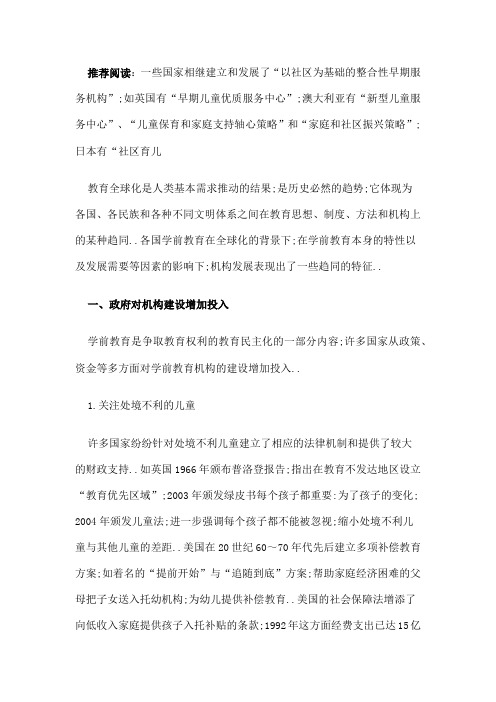 推荐阅读：一些国家相继建立和发展了“以社区为基础的整合性早期服务机构”;如英国有“早期儿童优质服务中心”;澳大利亚有“新型儿童服务中心”、“儿童保育和家庭支持轴心策略”和“家庭和社区振兴策略”;日本有“社区育儿

教育全球化是人类基本需求推动的结果;是历史必然的趋势;它体现为各国、各民族和各种不同文明体系之间在教育思想、制度、方法和机构上的某种趋同..各国学前教育在全球化的背景下;在学前教育本身的特性以及发展需要等因素的影响下;机构发展表现出了一些趋同的特征..

一、政府对机构建设增加投入

学前教育是争取教育权利的教育民主化的一部分内容;许多国家从政策、资金等多方面对学前教育机构的建设增加投入..

1.关注处境不利的儿童

许多国家纷纷针对处境不利儿童建立了相应的法律机制和提供了较大的财政支持..如英国1966年颁布普洛登报告;指出在教育不发达地区设立“教育优先区域”;2003年颁发绿皮书每个孩子都重要:为了孩子的变化;2004年颁发儿童法;进一步强调每个孩子都不能被忽视;缩小处境不利儿童与其他儿童的差距..美国在20世纪60~70年代先后建立多项补偿教育方案;如着名的“提前开始”与“追随到底”方案;帮助家庭经济困难的父母把子女送入托幼机构;为幼儿提供补偿教育..美国的社会保障法增添了向低收入家庭提供孩子入托补贴的条款;1992年这方面经费支出已达15亿